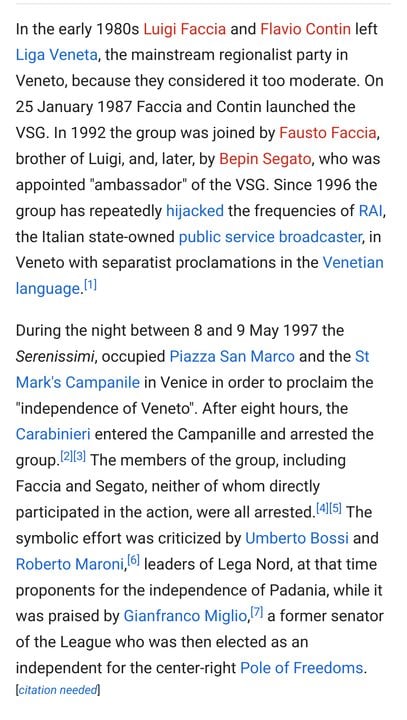 In the early 1980s Luigi Faccia and Flavio Contin left Liga Veneta, the mainstream regionalist party in Veneto, because they considered it too moderate. On 25 January 1987 Faccia and Contin launched the VSG. In 1992 the group was joined by Fausto Faccia, brother of Luigi, and, later, by Bepin Segato, who was appointed "ambassador" of the VSG. Since 1996 the group has repeatedly hijacked the frequencies of RAI, the Italian state-owned public service broadcaster, in Veneto with separatist proclamations in the Venetian language.[1]

During the night between 8 and 9 May 1997 the Serenissimi, occupied Piazza San Marco and the St Mark's Campanile in Venice in order to proclaim the "independence of Veneto". After eight hours, the Carabinieri entered the Campanille and arrested the group.[2][3] The members of the group, including Faccia and Segato, neither of whom directly participated in the action, were all arrested.[4][5] The symbolic effort was criticized by Umberto Bossi and Roberto Maroni,[6] leaders of Lega Nord, at that time proponents for the independence of Padania, while it was praised by Gianfranco Miglio,[7] a former senator of the League who was then elected as an independent for the center-right Pole of Freedoms.
[citation needed]